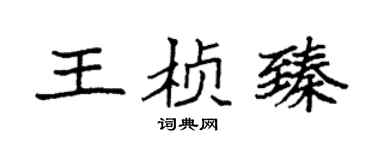 王桢臻

词典网